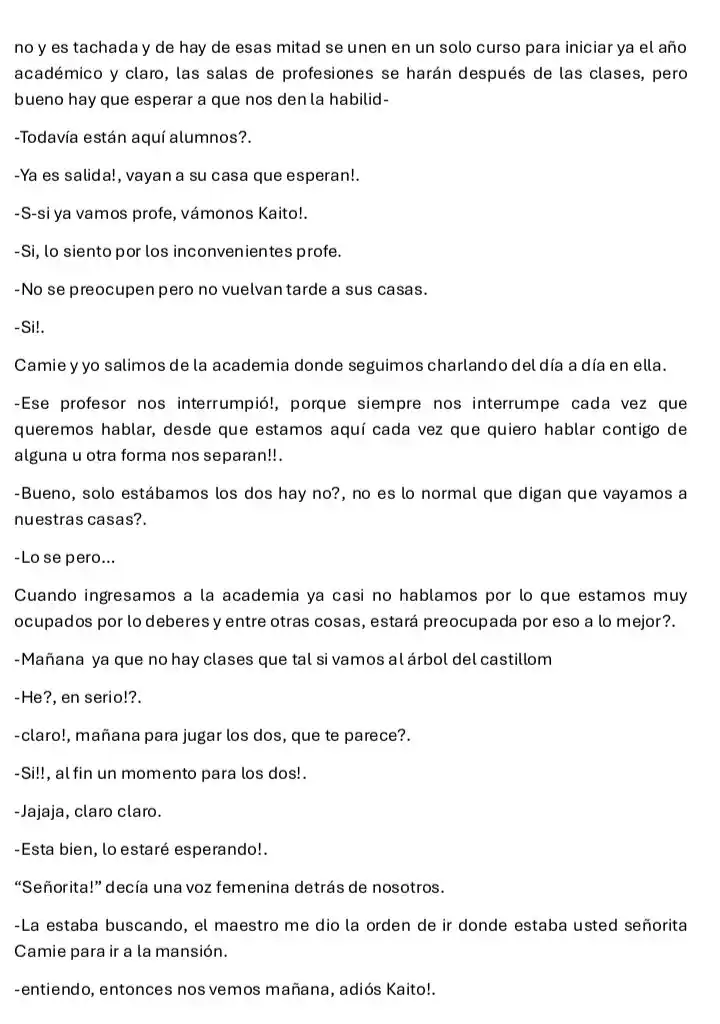 no y es tachada y de hay de esas mitad se unen en un solo curso para iniciar ya el año académico y claro, las salas de profesiones se harán después de las clases, pero bueno hay que esperar a que nos den la habilid-

-Todavía están aquí alumnos?.

-Ya es salida!, vayan a su casa que esperan!.

-S-si ya vamos profe, vámonos Kaito!.

-Si, lo siento por los inconvenientes profe.

-No se preocupen pero no vuelvan tarde a sus casas.

-Si!.

Camie y yo salimos de la academia donde seguimos charlando del día a día en ella.

-Ese profesor nos interrumpió!, porque siempre nos interrumpe cada vez que queremos hablar, desde que estamos aquí cada vez que quiero hablar contigo de alguna u otra forma nos separan!!.

-Bueno, solo estábamos los dos hay no?, no es lo normal que digan que vayamos a nuestras casas?.

-Lo se pero...

Cuando ingresamos a la academia ya casi no hablamos por lo que estamos muy ocupados por lo deberes y entre otras cosas, estará preocupada por eso a lo mejor?.

-Mañana ya que no hay clases que tal si vamos al árbol del castillom

-He?, en serio!?.

-claro!, mañana para jugar los dos, que te parece?.

-Si!!, al fin un momento para los dos!.

-Jajaja, claro claro.

-Esta bien, lo estaré esperando!.

"Señorita!" decía una voz femenina detrás de nosotros.

-La estaba buscando, el maestro me dio la orden de ir donde estaba usted señorita Camie para ir a la mansión.

-entiendo, entonces nos vemos mañana, adiós Kaito!.